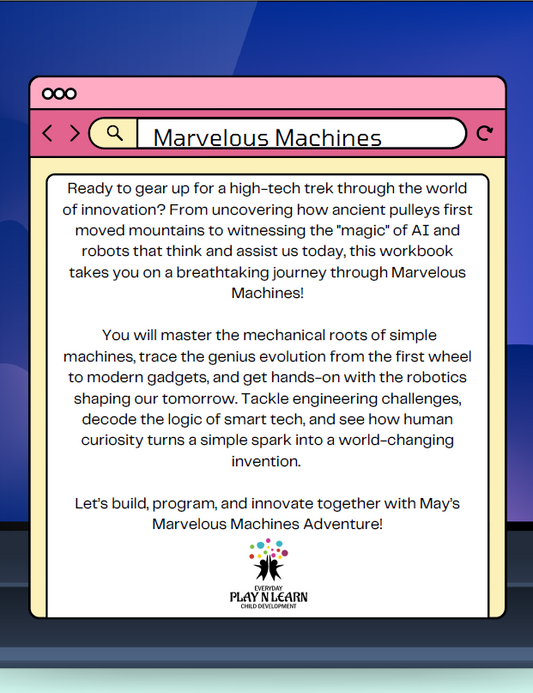 Marvelous Machines

Ready to gear up for a high-tech trek through the world of innovation? From uncovering how ancient pulleys first moved mountains to witnessing the "magic" of AI and robots that think and assist us today, this workbook takes you on a breathtaking journey through Marvelous Machines!

You will master the mechanical roots of simple machines, trace the genius evolution from the first wheel to modern gadgets, and get hands-on with the robotics shaping our tomorrow. Tackle engineering challenges, decode the logic of smart tech, and see how human curiosity turns a simple spark into a world-changing invention.

Let's build, program, and innovate together with May's Marvelous Machines Adventure!

EVERYDAY
PLAY N LEARN
CHILD DEVELOPMENT